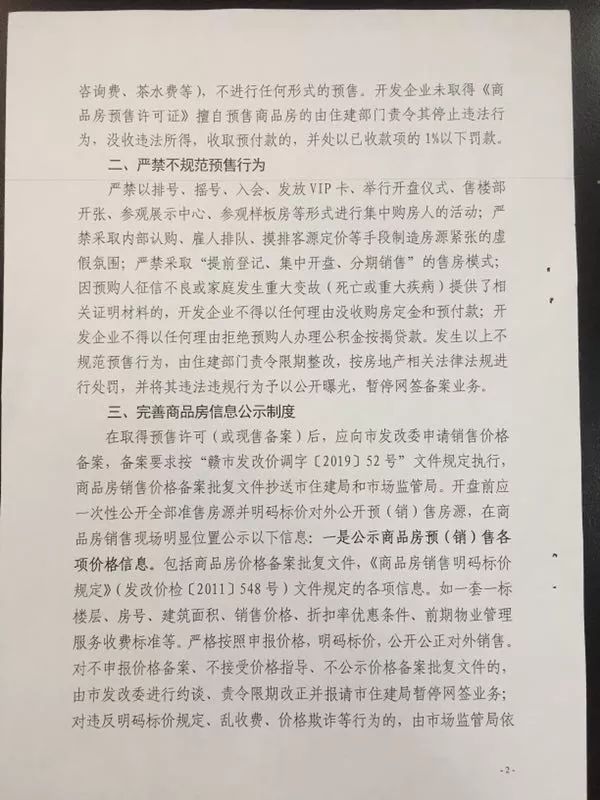 咨询费、茶水费等），不进行任何形式的预售。开发企业未取得《商品房预售许可证》擅自预售商品房的由住建部门责令其停止违法行为，没收违法所得，收取预付款的，并处以已收款项的1%以下罚款。

二、严禁不规范预售行为

严禁以排号、摇号、入会、发放VIP卡、举行开盘仪式、售楼部开张、参观展示中心、参观样板房等形式进行集中购房人的活动；严禁采取内部认购、雇人排队、摸排客源定价等手段制造房源紧张的虚假氛围；严禁采取“提前登记、集中开盘、分期销售”的售房模式；因预购人征信不良或家庭发生重大变故（死亡或重大疾病）提供了相关证明材料的，开发企业不得以任何理由没收购房定金和预付款；开发企业不得以任何理由拒绝预购人办理公积金按揭贷款。发生以上不规范预售行为，由住建部门责令限期整改，按房地产相关法律法规进行处罚，并将其违法违规行为予以公开曝光，暂停网签备案业务。

三、完善商品房信息公示制度

在取得预售许可（或现售备案）后，应向市发改委申请销售价格备案，备案要求按“赣市发改价调字〔2019〕52号”文件规定执行，商品房销售价格备案批复文件抄送市住建局和市场监管局。开盘前应一次性公开全部准售房源并明码标价对外公开预（销）售房源，在商品房销售现场明显位置公示以下信息：一是公示商品房预（销）售各项价格信息。包括商品房价格备案批复文件，《商品房销售明码标价规定》（发改价检〔2011〕548号）文件规定的各项信息。如一套一标楼层、房号、建筑面积、销售价格、折扣率优惠条件、前期物业管理服务收费标准等。严格按照申报价格，明码标价，公开公正对外销售。对不申报价格备案、不接受价格指导、不公示价格备案批复文件的，由市发改委进行约谈、责令限期改正并报请市住建局暂停网签业务；对违反明码标价规定、乱收费、价格欺诈等行为的，由市场监管局依

-2-